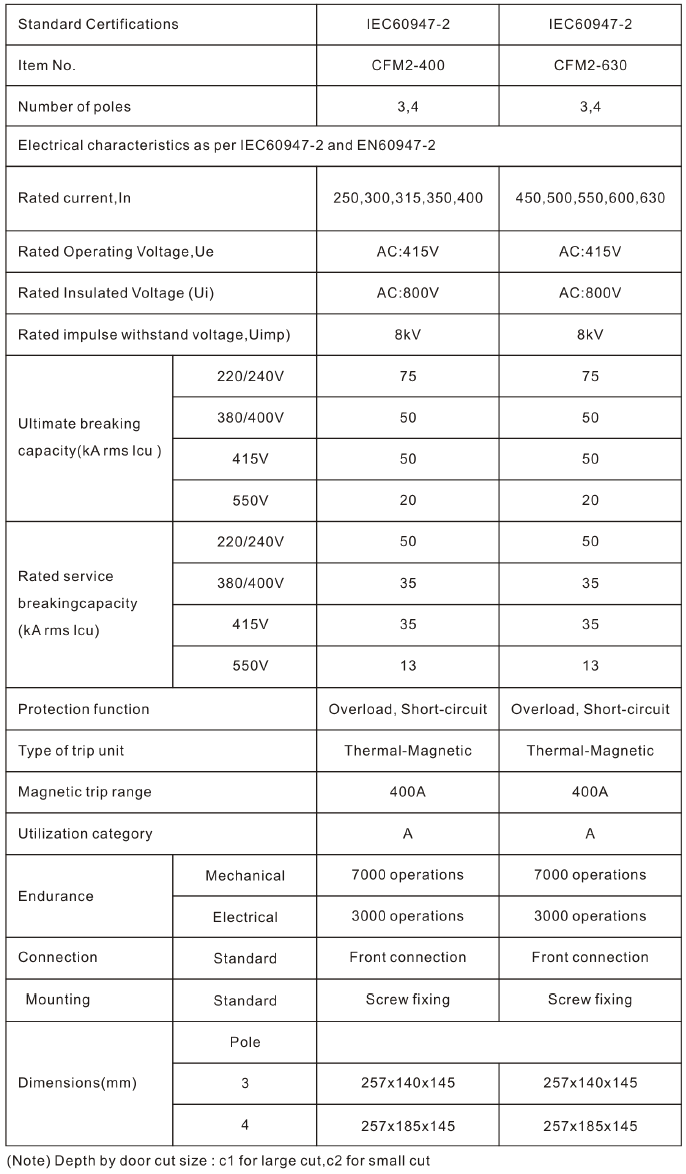 | Standard Certifications | | IEC60947-2 | IEC60947-2 |
|---|---|---|---|
| Item No. | | CFM2-400 | CFM2-630 |
| Number of poles | | 3,4 | 3,4 |
| Electrical characteristics as per IEC60947-2 and EN60947-2 | | | |
| Rated current,In | | 250,300,315,350,400 | 450,500,550,600,630 |
| Rated Operating Voltage,Ue | | AC:415V | AC:415V |
| Rated Insulated Voltage (Ui) | | AC:800V | AC:800V |
| Rated impulse withstand voltage,Uimp) | | 8kV | 8kV |
| Ultimate breaking capacity(kA rms Icu ) | 220/240V | 75 | 75 |
| | 380/400V | 50 | 50 |
| | 415V | 50 | 50 |
| | 550V | 20 | 20 |
| Rated service breakingcapacity (kA rms Icu) | 220/240V | 50 | 50 |
| | 380/400V | 35 | 35 |
| | 415V | 35 | 35 |
| | 550V | 13 | 13 |
| Protection function | | Overload, Short-circuit | Overload, Short-circuit |
| Type of trip unit | | Thermal-Magnetic | Thermal-Magnetic |
| Magnetic trip range | | 400A | 400A |
| Utilization category | | A | A |
| Endurance | Mechanical | 7000 operations | 7000 operations |
| | Electrical | 3000 operations | 3000 operations |
| Connection | Standard | Front connection | Front connection |
| Mounting | Standard | Screw fixing | Screw fixing |
| Dimensions(mm) | Pole | | |
| | 3 | 257x140x145 | 257x140x145 |
| | 4 | 257x185x145 | 257x185x145 |

(Note) Depth by door cut size : c1 for large cut,c2 for small cut